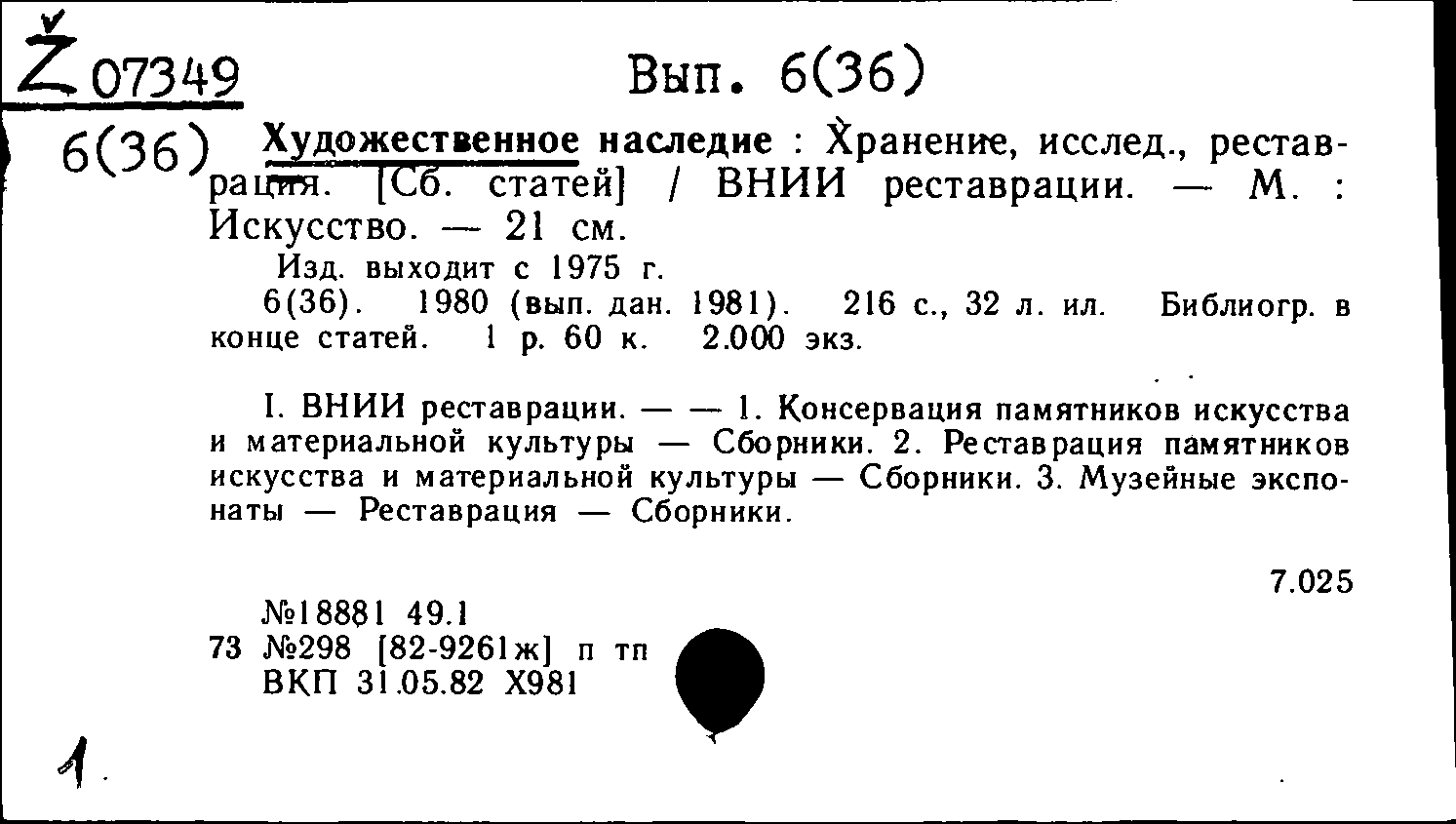 Ž 07349

Вып. 6(36)

6(36) Художественное наследие : Хранение, исслед., реставрация. [Сб. статей] / ВНИИ реставрации. — М. : Искусство. — 21 см.

Изд. выходит с 1975 г.

6(36). 1980 (вып. дан. 1981). 216 с., 32 л. ил. Библиогр. в конце статей. 1 р. 60 к. 2.000 экз.

I. ВНИИ реставрации. — — 1. Консервация памятников искусства и материальной культуры — Сборники. 2. Реставрация памятников искусства и материальной культуры — Сборники. 3. Музейные экспонаты — Реставрация — Сборники.

7.025

№18881 49.1
73 №298 [82-9261ж] п тп
ВКП 31.05.82 Х981

1.